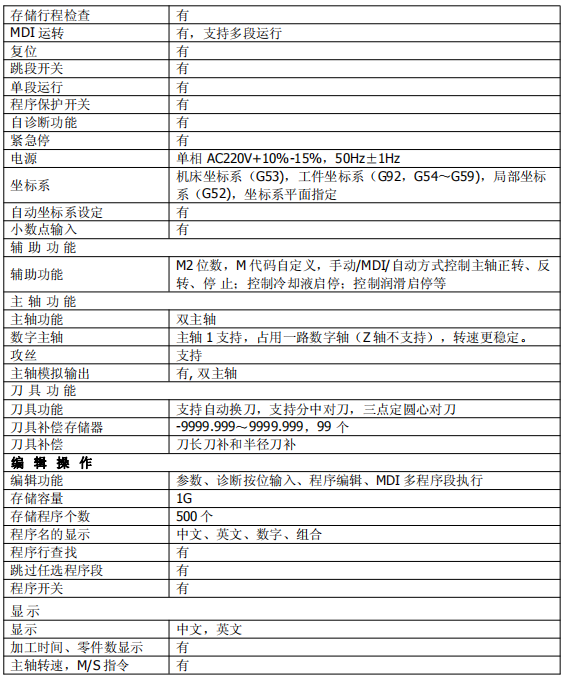 | 存储行程检查 | 有 |
|---|---|
| MDI 运转 | 有，支持多段运行 |
| 复位 | 有 |
| 跳段开关 | 有 |
| 单段运行 | 有 |
| 程序保护开关 | 有 |
| 自诊断功能 | 有 |
| 紧急停 | 有 |
| 电源 | 单相 AC220V+10%-15%，50Hz±1Hz |
| 坐标系 | 机床坐标系（G53），工件坐标系（G92，G54～G59），局部坐标系（G52），坐标系平面指定 |
| 自动坐标系设定 | 有 |
| 小数点输入 | 有 |
| 辅 助 功 能 | |
| 辅助功能 | M2 位数，M 代码自定义，手动/MDI/自动方式控制主轴正转、反转、停 止；控制冷却液启停；控制润滑启停等 |
| 主 轴 功 能 | |
| 主轴功能 | 双主轴 |
| 数字主轴 | 主轴 1 支持，占用一路数字轴（Z 轴不支持），转速更稳定。 |
| 攻丝 | 支持 |
| 主轴模拟输出 | 有, 双主轴 |
| 刀 具 功 能 | |
| 刀具功能 | 支持自动换刀，支持分中对刀，三点定圆心对刀 |
| 刀具补偿存储器 | -9999.999～9999.999，99 个 |
| 刀具补偿 | 刀长刀补和半径刀补 |
| 编 辑 操 作 | |
| 编辑功能 | 参数、诊断按位输入、程序编辑、MDI 多程序段执行 |
| 存储容量 | 1G |
| 存储程序个数 | 500 个 |
| 程序名的显示 | 中文、英文、数字、组合 |
| 程序行查找 | 有 |
| 跳过任选程序段 | 有 |
| 程序开关 | 有 |
| 显示 | |
| 显示 | 中文，英文 |
| 加工时间、零件数显示 | 有 |
| 主轴转速，M/S 指令 | 有 |